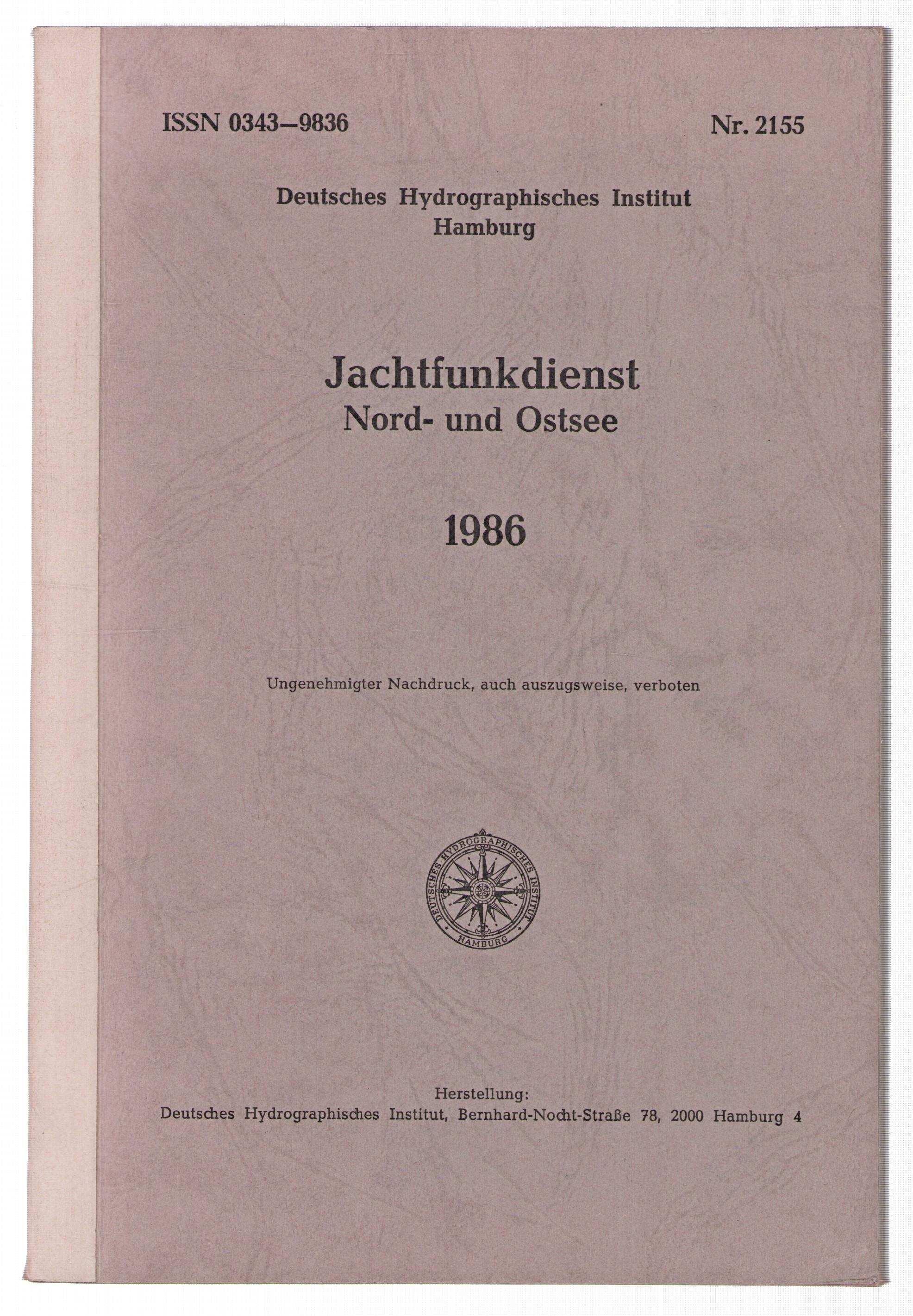 ISSN 0343–9836

Nr. 2155

Deutsches Hydrographisches Institut
Hamburg

Jachtfunkdienst
Nord- und Ostsee

1986

Ungenehmigter Nachdruck, auch auszugsweise, verboten

DEUTSCHES HYDROGRAPHISCHES INSTITUT
HAMBURG

Herstellung:
Deutsches Hydrographisches Institut, Bernhard-Nocht-Straße 78, 2000 Hamburg 4